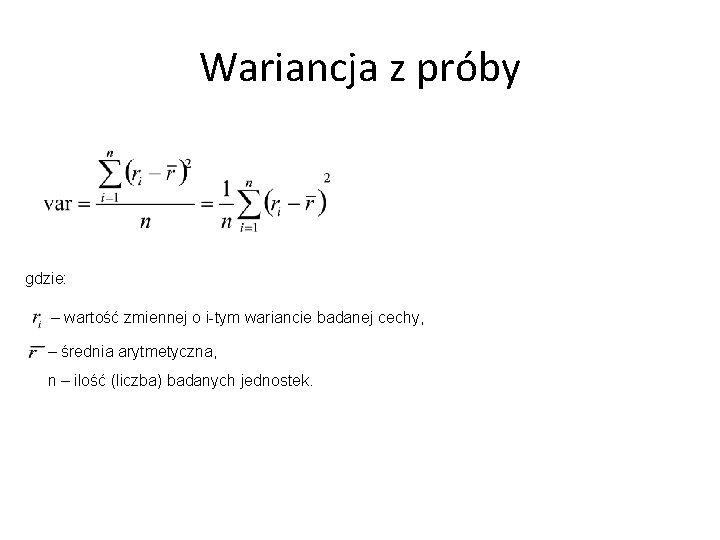 Wariancja z próby

$\text{var} = \frac{\sum_{i-1}^{n}(r_i - \bar{r})^2}{n} = \frac{1}{n}\sum_{i=1}^{n}(r_i - \bar{r})^2$

gdzie:

$r_i$ – wartość zmiennej o i-tym wariancie badanej cechy,

$\bar{r}$ – średnia arytmetyczna,

n – ilość (liczba) badanych jednostek.